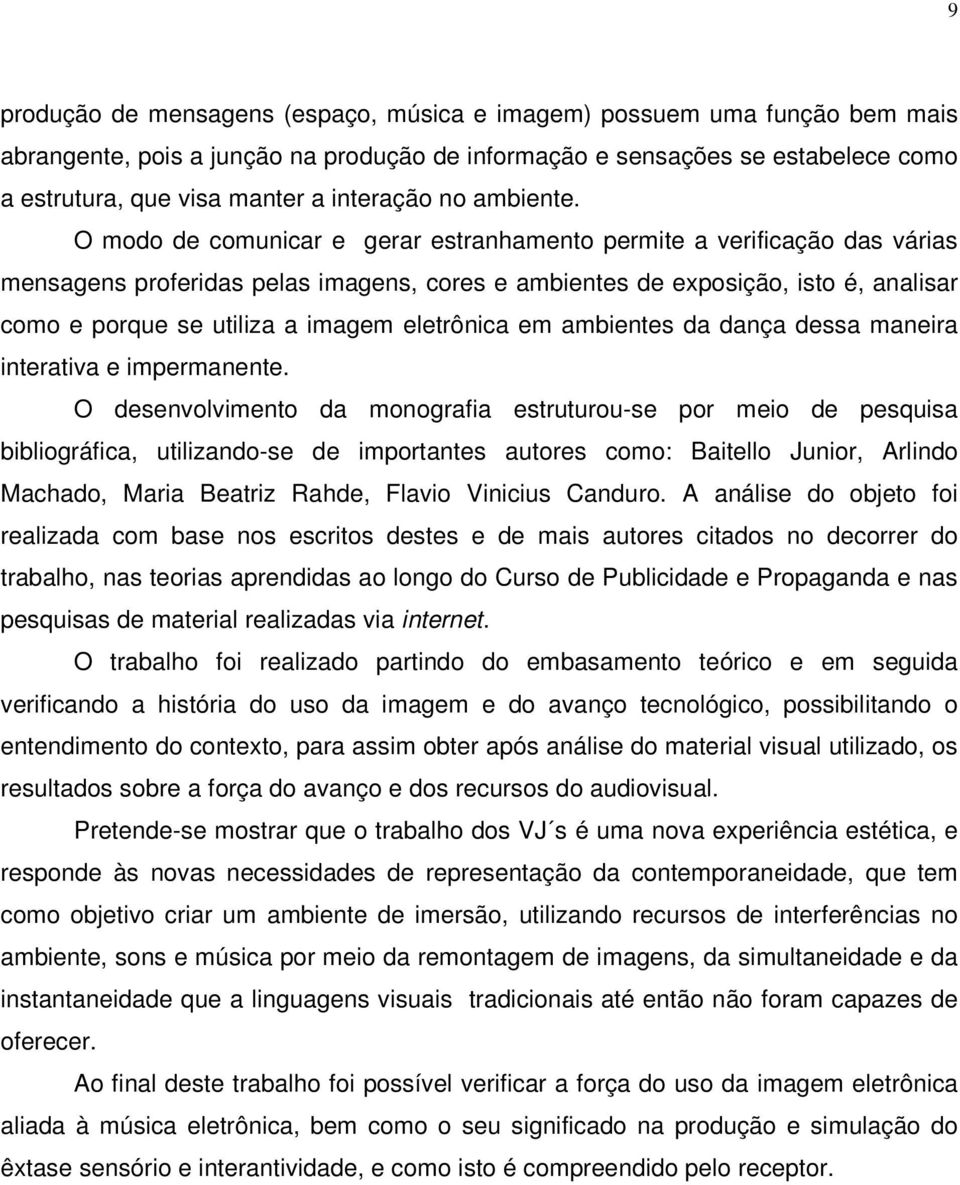 9

produção de mensagens (espaço, música e imagem) possuem uma função bem mais abrangente, pois a junção na produção de informação e sensações se estabelece como a estrutura, que visa manter a interação no ambiente.

O modo de comunicar e gerar estranhamento permite a verificação das várias mensagens proferidas pelas imagens, cores e ambientes de exposição, isto é, analisar como e porque se utiliza a imagem eletrônica em ambientes da dança dessa maneira interativa e impermanente.

O desenvolvimento da monografia estruturou-se por meio de pesquisa bibliográfica, utilizando-se de importantes autores como: Baitello Junior, Arlindo Machado, Maria Beatriz Rahde, Flavio Vinicius Canduro. A análise do objeto foi realizada com base nos escritos destes e de mais autores citados no decorrer do trabalho, nas teorias aprendidas ao longo do Curso de Publicidade e Propaganda e nas pesquisas de material realizadas via internet.

O trabalho foi realizado partindo do embasamento teórico e em seguida verificando a história do uso da imagem e do avanço tecnológico, possibilitando o entendimento do contexto, para assim obter após análise do material visual utilizado, os resultados sobre a força do avanço e dos recursos do audiovisual.

Pretende-se mostrar que o trabalho dos VJ´s é uma nova experiência estética, e responde às novas necessidades de representação da contemporaneidade, que tem como objetivo criar um ambiente de imersão, utilizando recursos de interferências no ambiente, sons e música por meio da remontagem de imagens, da simultaneidade e da instantaneidade que a linguagens visuais tradicionais até então não foram capazes de oferecer.

Ao final deste trabalho foi possível verificar a força do uso da imagem eletrônica aliada à música eletrônica, bem como o seu significado na produção e simulação do êxtase sensório e interantividade, e como isto é compreendido pelo receptor.